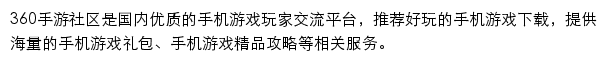 360手游社区是国内优质的手机游戏玩家交流平台，推荐好玩的手机游戏下载，提供海量的手机游戏礼包、手机游戏精品攻略等相关服务。